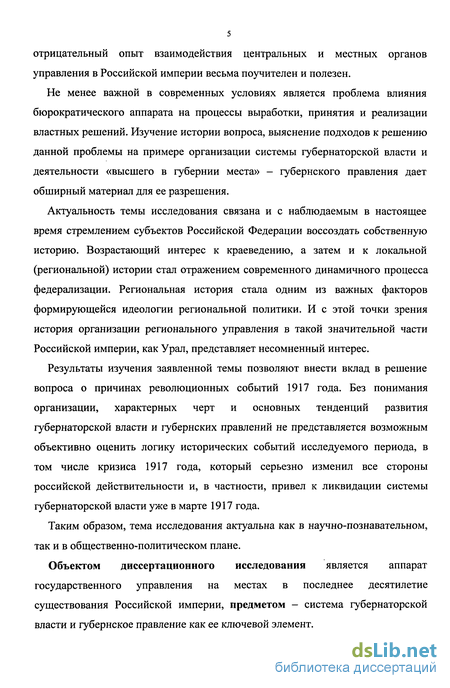 5

отрицательный опыт взаимодействия центральных и местных органов управления в Российской империи весьма поучителен и полезен.

Не менее важной в современных условиях является проблема влияния бюрократического аппарата на процессы выработки, принятия и реализации властных решений. Изучение истории вопроса, выяснение подходов к решению данной проблемы на примере организации системы губернаторской власти и деятельности «высшего в губернии места» – губернского правления дает обширный материал для ее разрешения.

Актуальность темы исследования связана и с наблюдаемым в настоящее время стремлением субъектов Российской Федерации воссоздать собственную историю. Возрастающий интерес к краеведению, а затем и к локальной (региональной) истории стал отражением современного динамичного процесса федерализации. Региональная история стала одним из важных факторов формирующейся идеологии региональной политики. И с этой точки зрения история организации регионального управления в такой значительной части Российской империи, как Урал, представляет несомненный интерес.

Результаты изучения заявленной темы позволяют внести вклад в решение вопроса о причинах революционных событий 1917 года. Без понимания организации, характерных черт и основных тенденций развития губернаторской власти и губернских правлений не представляется возможным объективно оценить логику исторических событий исследуемого периода, в том числе кризиса 1917 года, который серьезно изменил все стороны российской действительности и, в частности, привел к ликвидации системы губернаторской власти уже в марте 1917 года.

Таким образом, тема исследования актуальна как в научно-познавательном, так и в общественно-политическом плане.

**Объектом диссертационного исследования** является аппарат государственного управления на местах в последнее десятилетие существования Российской империи, **предметом** – система губернаторской власти и губернское правление как ее ключевой элемент.

dsLib.net
библиотека диссертаций